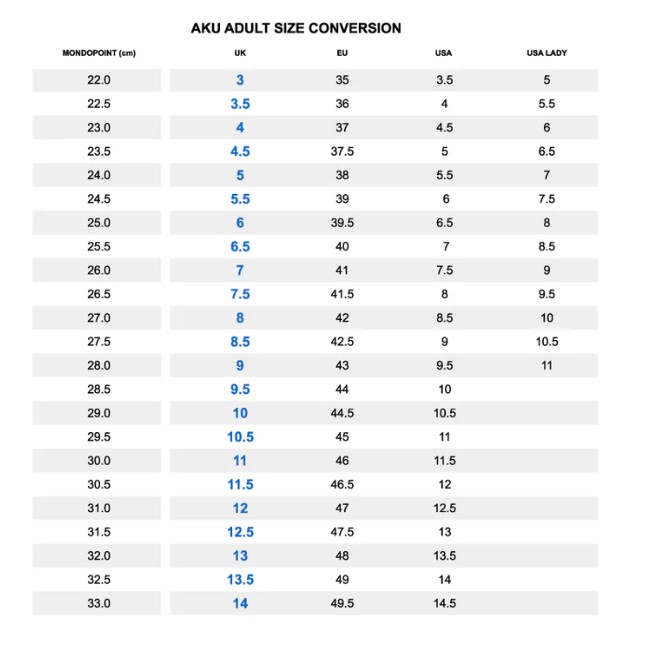 AKU ADULT SIZE CONVERSION

| MONDOPOINT (cm) | UK | EU | USA | USA LADY |
|---|---|---|---|---|
| 22.0 | 3 | 35 | 3.5 | 5 |
| 22.5 | 3.5 | 36 | 4 | 5.5 |
| 23.0 | 4 | 37 | 4.5 | 6 |
| 23.5 | 4.5 | 37.5 | 5 | 6.5 |
| 24.0 | 5 | 38 | 5.5 | 7 |
| 24.5 | 5.5 | 39 | 6 | 7.5 |
| 25.0 | 6 | 39.5 | 6.5 | 8 |
| 25.5 | 6.5 | 40 | 7 | 8.5 |
| 26.0 | 7 | 41 | 7.5 | 9 |
| 26.5 | 7.5 | 41.5 | 8 | 9.5 |
| 27.0 | 8 | 42 | 8.5 | 10 |
| 27.5 | 8.5 | 42.5 | 9 | 10.5 |
| 28.0 | 9 | 43 | 9.5 | 11 |
| 28.5 | 9.5 | 44 | 10 | |
| 29.0 | 10 | 44.5 | 10.5 | |
| 29.5 | 10.5 | 45 | 11 | |
| 30.0 | 11 | 46 | 11.5 | |
| 30.5 | 11.5 | 46.5 | 12 | |
| 31.0 | 12 | 47 | 12.5 | |
| 31.5 | 12.5 | 47.5 | 13 | |
| 32.0 | 13 | 48 | 13.5 | |
| 32.5 | 13.5 | 49 | 14 | |
| 33.0 | 14 | 49.5 | 14.5 | |